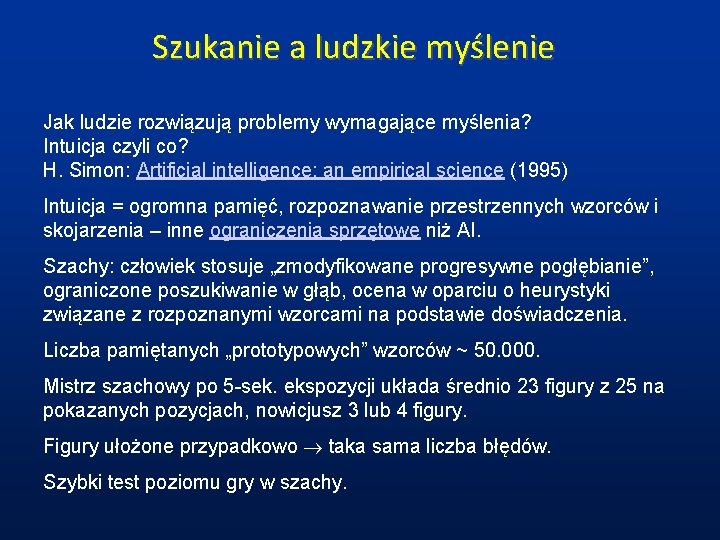 Szukanie a ludzkie myślenie

Jak ludzie rozwiązują problemy wymagające myślenia?
Intuicja czyli co?
H. Simon: Artificial intelligence: an empirical science (1995)

Intuicja = ogromna pamięć, rozpoznawanie przestrzennych wzorców i skojarzenia – inne ograniczenia sprzętowe niż AI.

Szachy: człowiek stosuje „zmodyfikowane progresywne pogłębianie”, ograniczone poszukiwanie w głąb, ocena w oparciu o heurystyki związane z rozpoznanymi wzorcami na podstawie doświadczenia.

Liczba pamiętanych „prototypowych” wzorców ~ 50.000.

Mistrz szachowy po 5-sek. ekspozycji układa średnio 23 figury z 25 na pokazanych pozycjach, nowicjusz 3 lub 4 figury.

Figury ułożone przypadkowo $\rightarrow$ taka sama liczba błędów.

Szybki test poziomu gry w szachy.